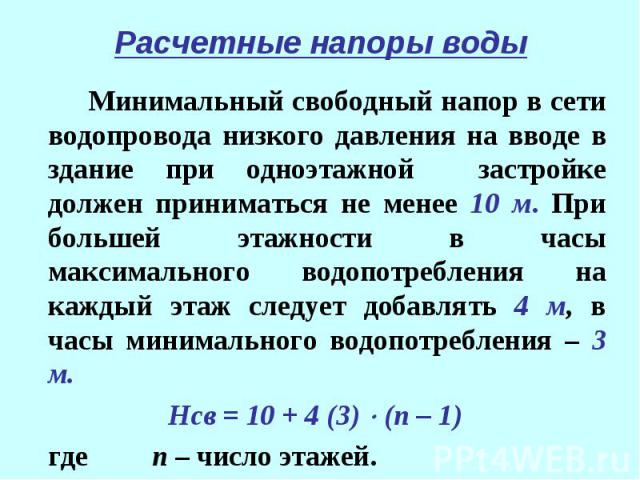 Расчетные напоры воды

Минимальный свободный напор в сети водопровода низкого давления на вводе в здание при одноэтажной застройке должен приниматься не менее 10 м. При большей этажности в часы максимального водопотребления на каждый этаж следует добавлять 4 м, в часы минимального водопотребления – 3 м.

$Нсв = 10 + 4 (3) \cdot (n – 1)$

где n – число этажей.

PPt4WEB.ru